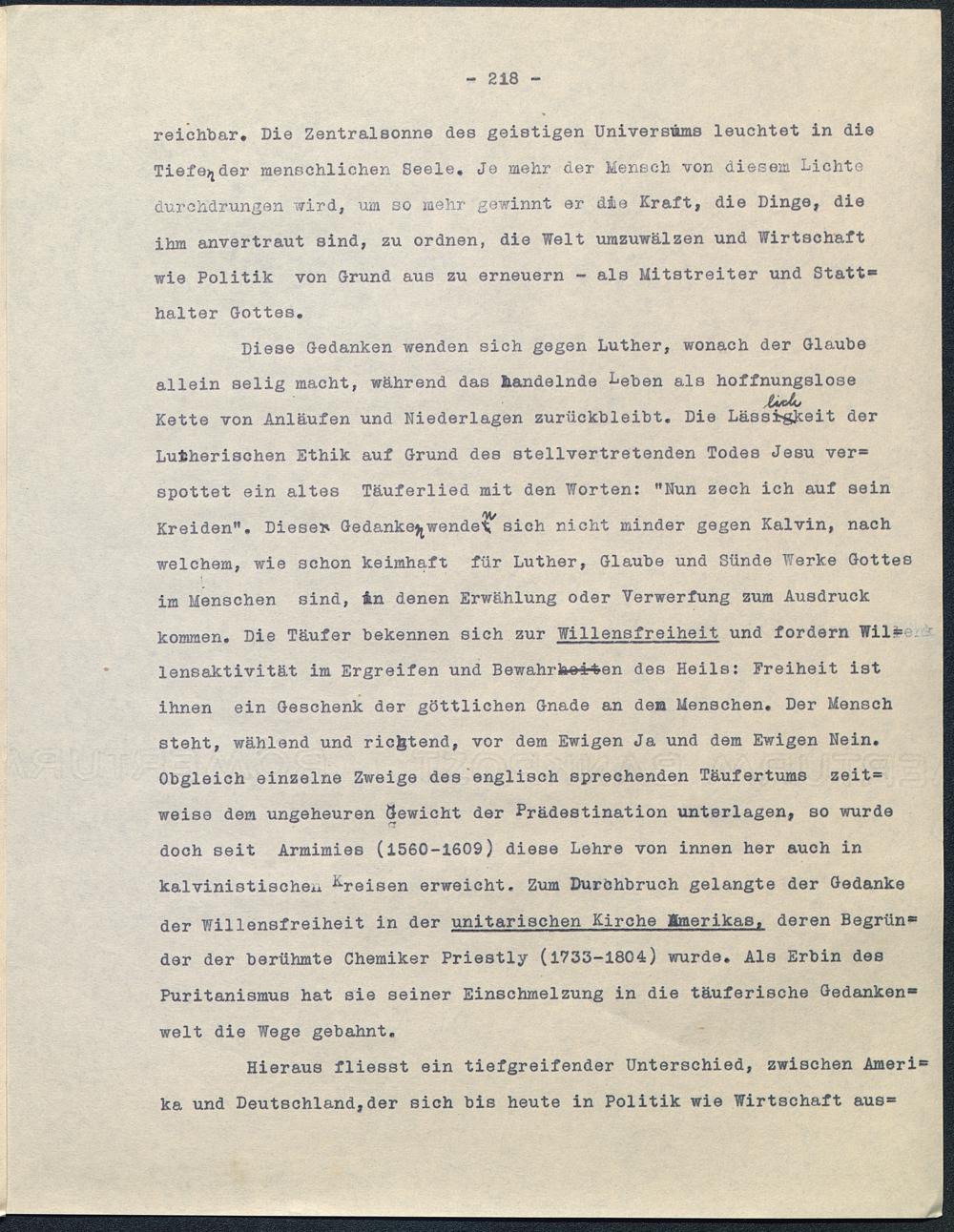 - 218 -

reichbar. Die Zentralsonne des geistigen Universums leuchtet in die Tiefen der menschlichen Seele. Je mehr der Mensch von diesem Lichte durchdrungen wird, um so mehr gewinnt er die Kraft, die Dinge, die ihm anvertraut sind, zu ordnen, die Welt umzuwälzen und Wirtschaft wie Politik von Grund aus zu erneuern - als Mitstreiter und Statthalter Gottes.

Diese Gedanken wenden sich gegen Luther, wonach der Glaube allein selig macht, während das handelnde Leben als hoffnungslose Kette von Anläufen und Niederlagen zurückbleibt. Die Lässlichkeit der Lutherischen Ethik auf Grund des stellvertretenden Todes Jesu verspottet ein altes Täuferlied mit den Worten: "Nun zech ich auf sein Kreiden". Diese Gedanken wenden sich nicht minder gegen Kalvin, nach welchem, wie schon keimhaft für Luther, Glaube und Sünde Werke Gottes im Menschen sind, in denen Erwählung oder Verwerfung zum Ausdruck kommen. Die Täufer bekennen sich zur Willensfreiheit und fordern Willensaktivität im Ergreifen und Bewahren des Heils: Freiheit ist ihnen ein Geschenk der göttlichen Gnade an den Menschen. Der Mensch steht, wählend und richtend, vor dem Ewigen Ja und dem Ewigen Nein. Obgleich einzelne Zweige des englisch sprechenden Täufertums zeitweise dem ungeheuren Gewicht der Prädestination unterlagen, so wurde doch seit Armimies (1560-1609) diese Lehre von innen her auch in kalvinistischen Kreisen erweicht. Zum Durchbruch gelangte der Gedanke der Willensfreiheit in der unitarischen Kirche Amerikas, deren Begründer der berühmte Chemiker Priestly (1733-1804) wurde. Als Erbin des Puritanismus hat sie seiner Einschmelzung in die täuferische Gedankenwelt die Wege gebahnt.

Hieraus fliesst ein tiefgreifender Unterschied, zwischen Amerika und Deutschland, der sich bis heute in Politik wie Wirtschaft aus=